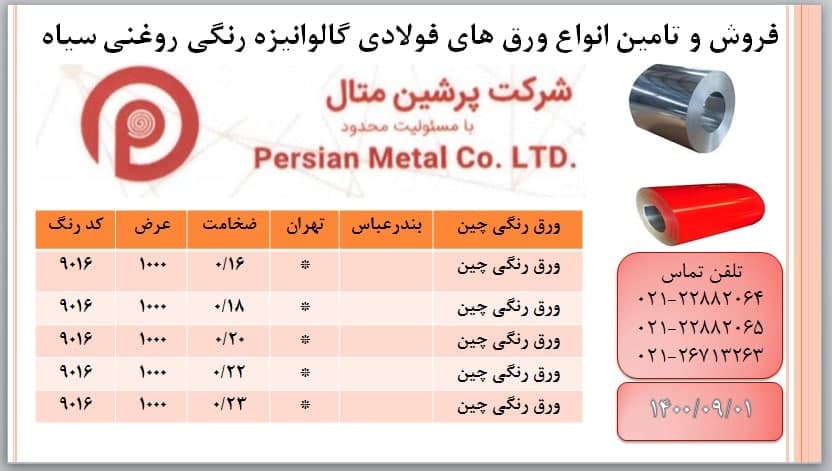 فروش و تامین انواع ورق های فولادی گالوانیزه رنگی روغنی سیاه

شرکت پرشین متال
با مسئولیت محدود
Persian Metal Co. LTD.

| ورق رنگی چین | بندرعباس | تهران | ضخامت | عرض | کد رنگ |
|---|---|---|---|---|---|
| ورق رنگی چین | | * | ۰/۱۶ | ۱۰۰۰ | ۹۰۱۶ |
| ورق رنگی چین | | * | ۰/۱۸ | ۱۰۰۰ | ۹۰۱۶ |
| ورق رنگی چین | | * | ۰/۲۰ | ۱۰۰۰ | ۹۰۱۶ |
| ورق رنگی چین | | * | ۰/۲۲ | ۱۰۰۰ | ۹۰۱۶ |
| ورق رنگی چین | | * | ۰/۲۳ | ۱۰۰۰ | ۹۰۱۶ |

تلفن تماس
۰۲۱-۲۲۸۸۲۰۶۴
۰۲۱-۲۲۸۸۲۰۶۵
۰۲۱-۲۶۷۱۳۲۶۳

۱۴۰۰/۰۹/۰۱